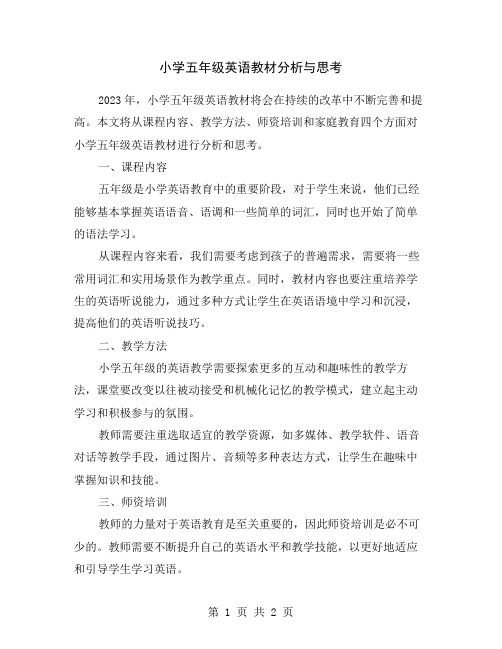 小学五年级英语教材分析与思考

2023 年，小学五年级英语教材将会在持续的改革中不断完善和提高。本文将从课程内容、教学方法、师资培训和家庭教育四个方面对小学五年级英语教材进行分析和思考。

一、课程内容

五年级是小学英语教育中的重要阶段，对于学生来说，他们已经能够基本掌握英语语音、语调和一些简单的词汇，同时也开始了简单的语法学习。

从课程内容来看，我们需要考虑到孩子的普遍需求，需要将一些常用词汇和实用场景作为教学重点。同时，教材内容也要注重培养学生的英语听说能力，通过多种方式让学生在英语语境中学习和沉浸，提高他们的英语听说技巧。

二、教学方法

小学五年级的英语教学需要探索更多的互动和趣味性的教学方法，课堂要改变以往被动接受和机械化记忆的教学模式，建立起主动学习和积极参与的氛围。

教师需要注重选取适宜的教学资源，如多媒体、教学软件、语音对话等教学手段，通过图片、音频等多种表达方式，让学生在趣味中掌握知识和技能。

三、师资培训

教师的力量对于英语教育是至关重要的，因此师资培训是必不可少的。教师需要不断提升自己的英语水平和教学技能，以更好地适应和引导学生学习英语。

第 1 页 共 2 页